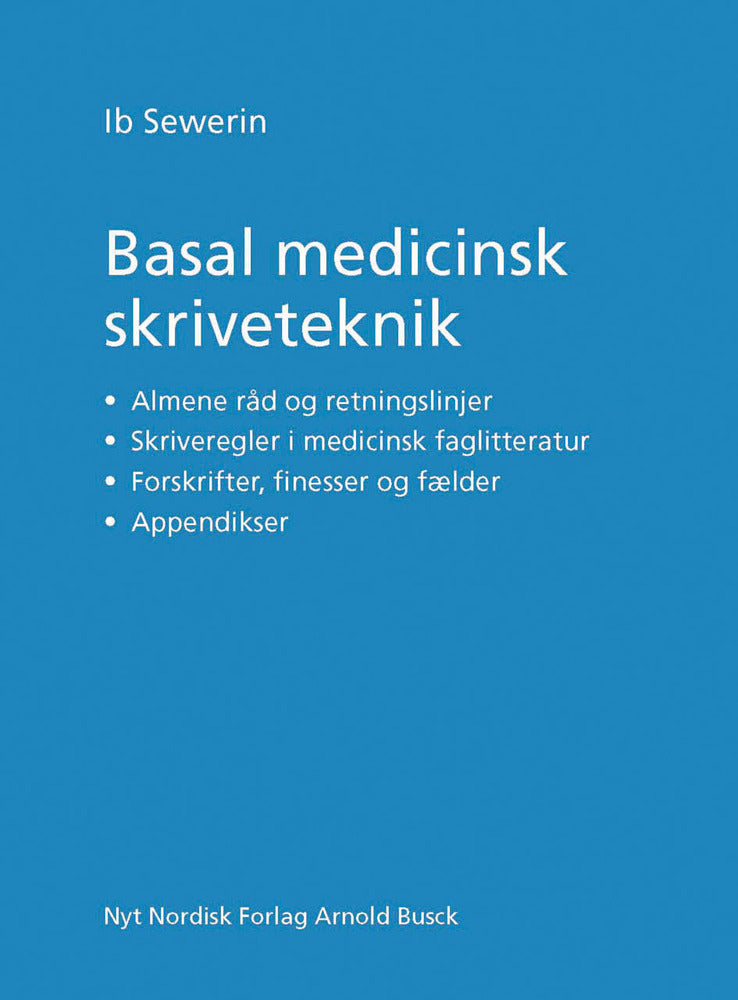 Ib Sewerin

Basal medicinsk skriveteknik

• Almene råd og retningslinjer
• Skriveregler i medicinsk faglitteratur
• Forskrifter, finesser og fælder
• Appendikser

Nyt Nordisk Forlag Arnold Busck